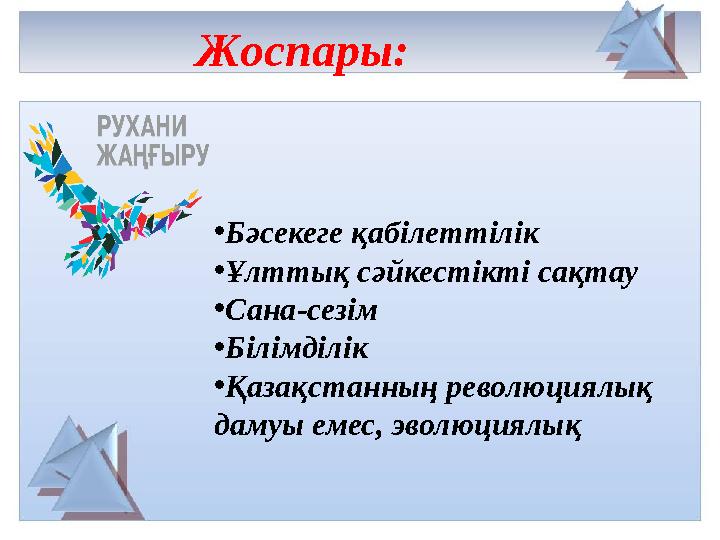 Жоспары:

РУХАНИ ЖАҢҒЫРУ

•Бәсекеге қабілеттілік
•Ұлттық сәйкестікті сақтау
•Сана-сезім
•Білімділік
•Қазақстанның революциялық дамуы емес, эволюциялық